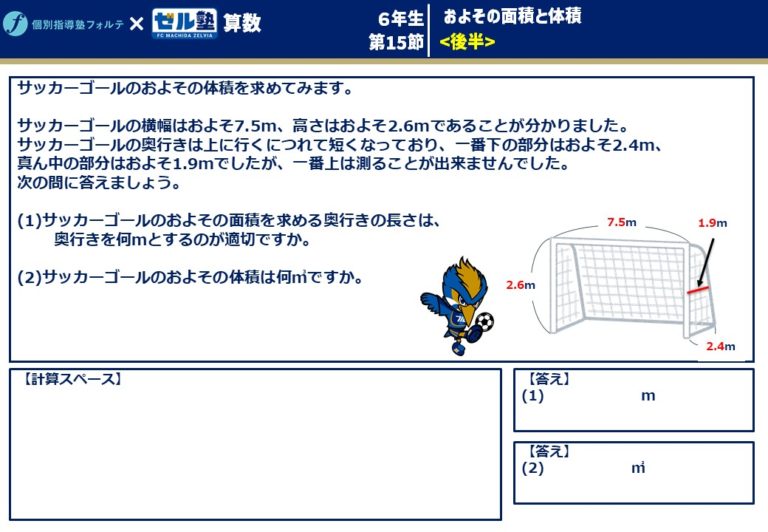 個別指導塾フォルテ × ゼル塾 FC MACHIDA ZELVIA 算数

6年生
第15節

およその面積と体積
<後半>

サッカーゴールのおよその体積を求めてみます。

サッカーゴールの横幅はおよそ7.5m、高さはおよそ2.6mであることが分かりました。
サッカーゴールの奥行きは上に行くにつれて短くなっており、一番下の部分はおよそ2.4m、
真ん中の部分はおよそ1.9mでしたが、一番上は測ることが出来ませんでした。
次の問に答えましょう。

(1)サッカーゴールのおよその面積を求める奥行きの長さは、
奥行きを何mとするのが適切ですか。

(2)サッカーゴールのおよその体積は何m³ですか。

7.5m
1.9m
2.6m
2.4m

【計算スペース】

【答え】
(1) m

【答え】
(2) m³